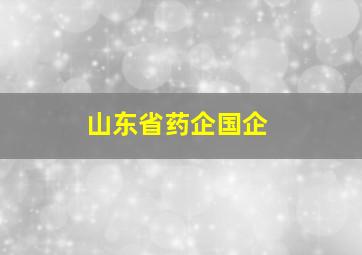 山东省药企国企